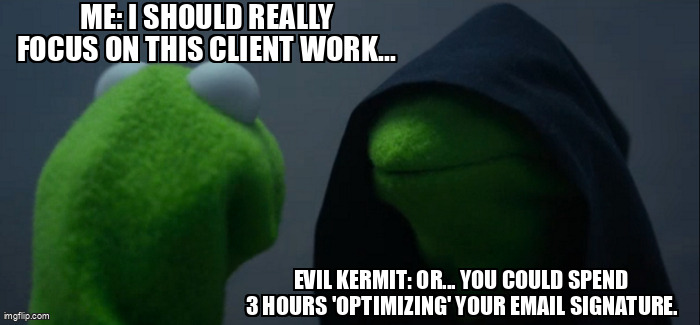 ME: I SHOULD REALLY FOCUS ON THIS CLIENT WORK...

EVIL KERMIT: OR... YOU COULD SPEND 3 HOURS 'OPTIMIZING' YOUR EMAIL SIGNATURE.

imgflip.com